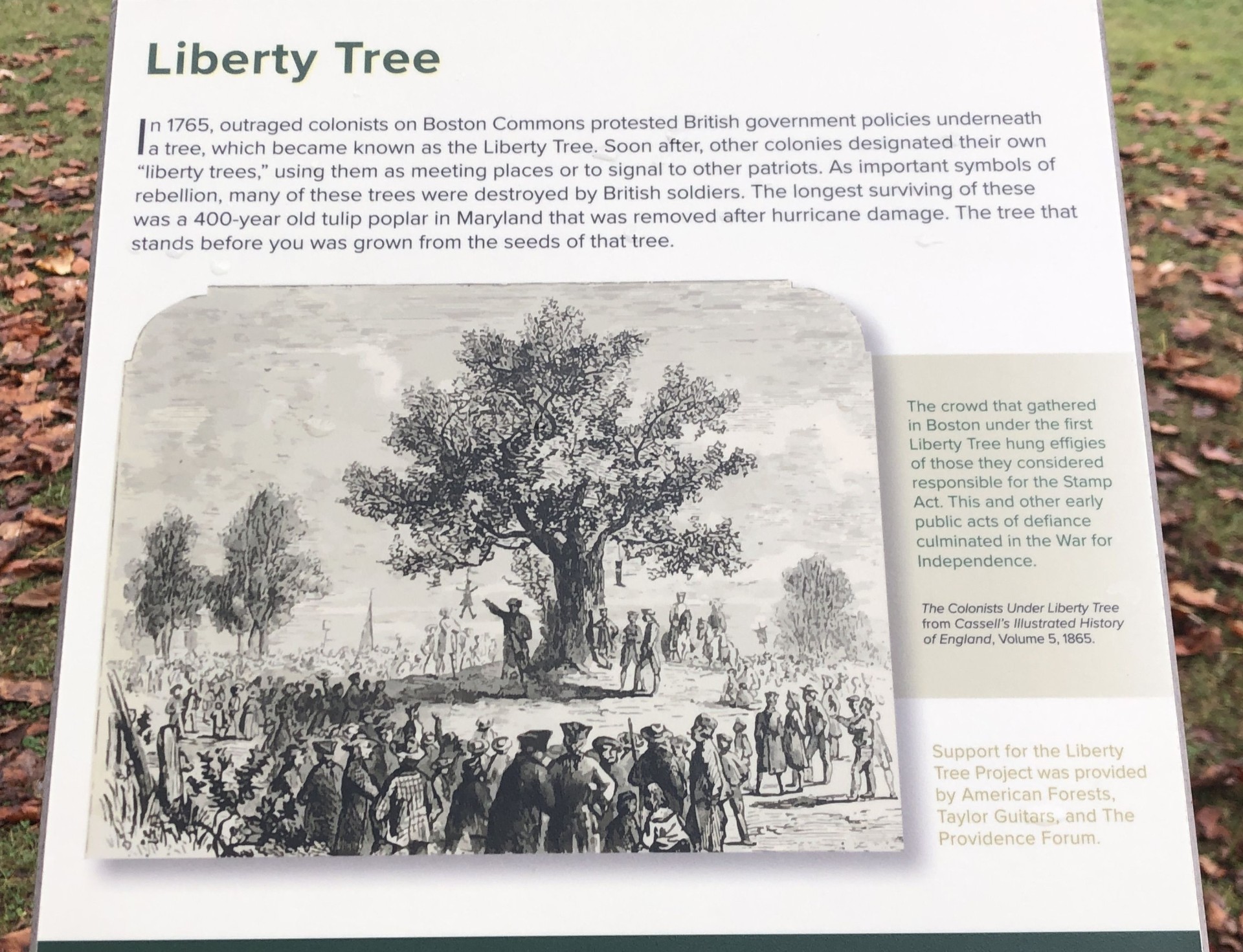 Liberty Tree

In 1765, outraged colonists on Boston Commons protested British government policies underneath a tree, which became known as the Liberty Tree. Soon after, other colonies designated their own "liberty trees," using them as meeting places or to signal to other patriots. As important symbols of rebellion, many of these trees were destroyed by British soldiers. The longest surviving of these was a 400-year old tulip poplar in Maryland that was removed after hurricane damage. The tree that stands before you was grown from the seeds of that tree.

The crowd that gathered in Boston under the first Liberty Tree hung effigies of those they considered responsible for the Stamp Act. This and other early public acts of defiance culminated in the War for Independence.

The Colonists Under Liberty Tree from Cassell's Illustrated History of England, Volume 5, 1865.

Support for the Liberty Tree Project was provided by American Forests, Taylor Guitars, and The Providence Forum.